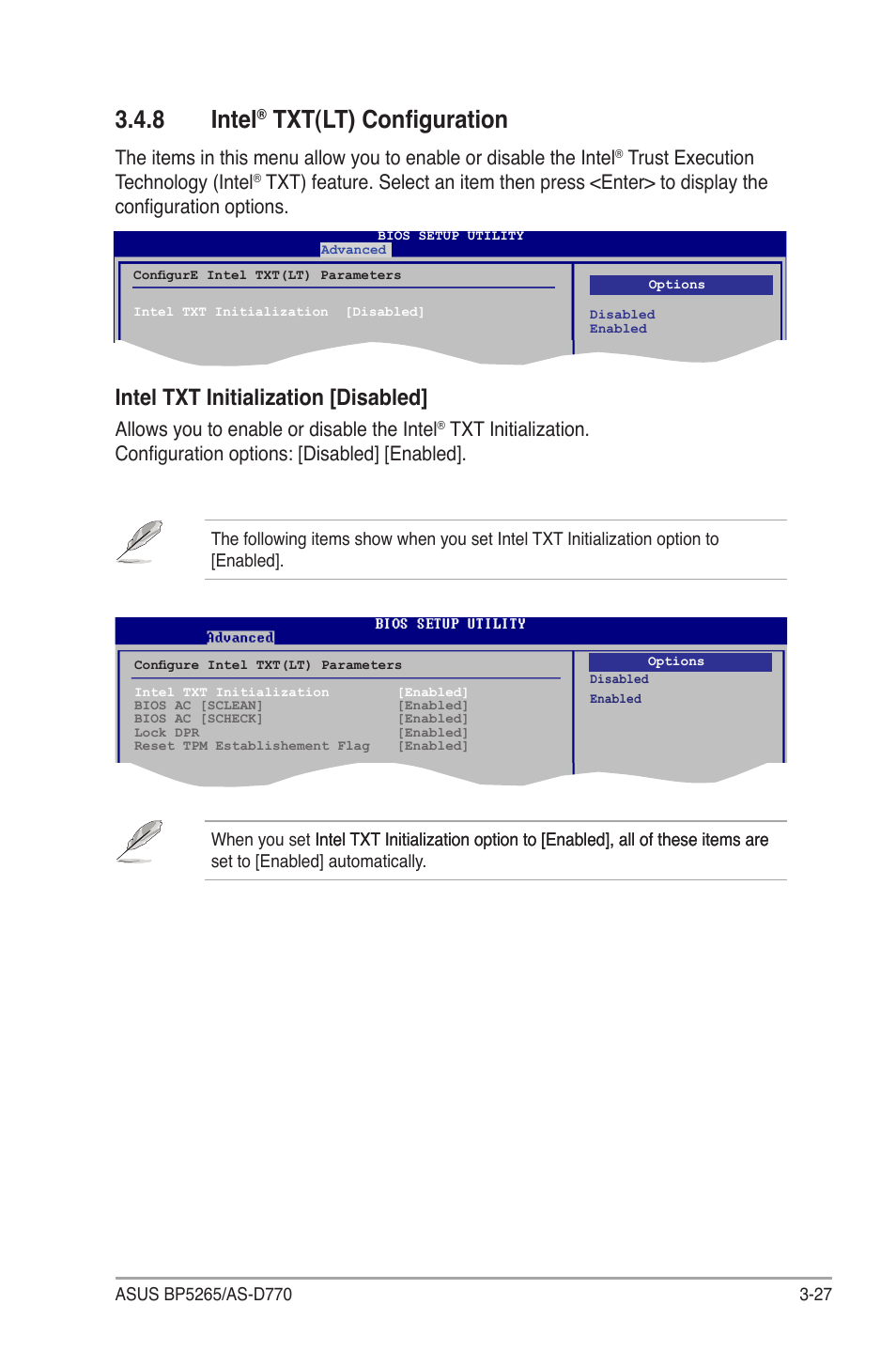 3.4.8 Intel® TXT(LT) Configuration

The items in this menu allow you to enable or disable the Intel® Trust Execution Technology (Intel® TXT) feature. Select an item then press <Enter> to display the configuration options.

BIOS SETUP UTILITY
Advanced

ConfigurE Intel TXT(LT) Parameters

Intel TXT Initialization [Disabled]

Options
Disabled
Enabled

Intel TXT Initialization [Disabled]

Allows you to enable or disable the Intel® TXT Initialization.
Configuration options: [Disabled] [Enabled].

The following items show when you set Intel TXT Initialization option to [Enabled].

BIOS SETUP UTILITY
Advanced

Configure Intel TXT(LT) Parameters

Intel TXT Initialization [Enabled]
BIOS AC [SCLEAN] [Enabled]
BIOS AC [SCHECK] [Enabled]
Lock DPR [Enabled]
Reset TPM Establishement Flag [Enabled]

Options
Disabled
Enabled

When you set Intel TXT Initialization option to [Enabled], all of these items are set to [Enabled] automatically.

ASUS BP5265/AS-D770 3-27